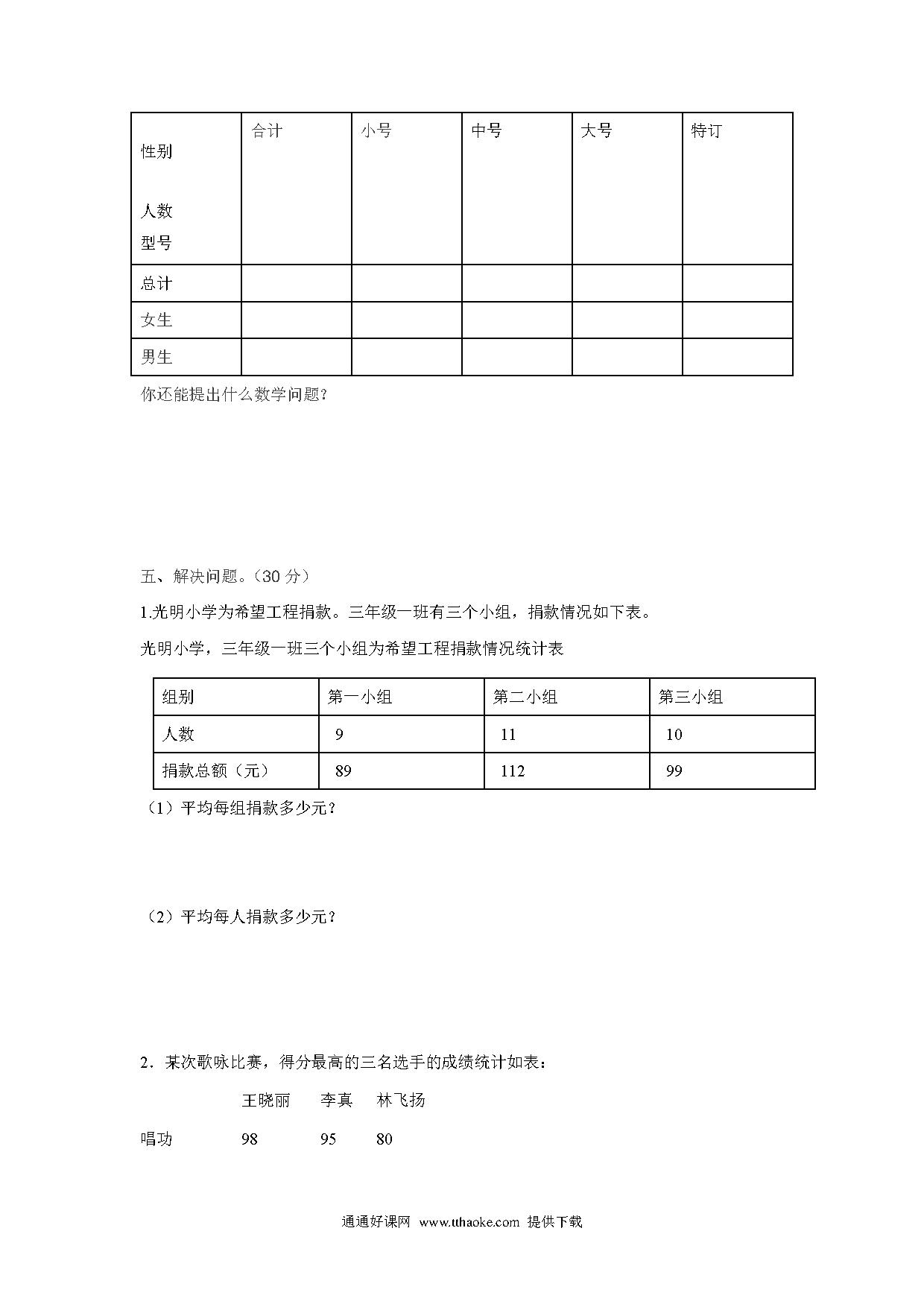 | 性别 人数 型号 | 合计 | 小号 | 中号 | 大号 | 特订 |
|---|---|---|---|---|---|
| 总计 | | | | | |
| 女生 | | | | | |
| 男生 | | | | | |

你还能提出什么数学问题？

五、解决问题。（30 分）

1.光明小学为希望工程捐款。三年级一班有三个小组，捐款情况如下表。

光明小学，三年级一班三个小组为希望工程捐款情况统计表

| 组别 | 第一小组 | 第二小组 | 第三小组 |
|---|---|---|---|
| 人数 | 9 | 11 | 10 |
| 捐款总额（元） | 89 | 112 | 99 |

（1）平均每组捐款多少元？

（2）平均每人捐款多少元？

2．某次歌咏比赛，得分最高的三名选手的成绩统计如表：

|  | 王晓丽 | 李真 | 林飞扬 |
|---|---|---|---|
| 唱功 | 98 | 95 | 80 |

通通好课网 www.tthaoke.com 提供下载